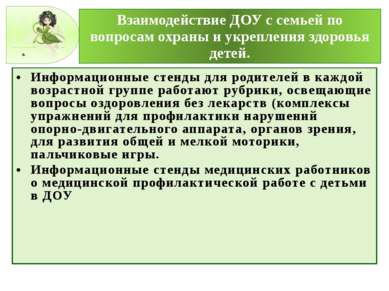 Взаимодействие ДОУ с семьей по вопросам охраны и укрепления здоровья детей.

• Информационные стенды для родителей в каждой возрастной группе работают рубрики, освещающие вопросы оздоровления без лекарств (комплексы упражнений для профилактики нарушений опорно-двигательного аппарата, органов зрения, для развития общей и мелкой моторики, пальчиковые игры.
• Информационные стенды медицинских работников о медицинской профилактической работе с детьми в ДОУ